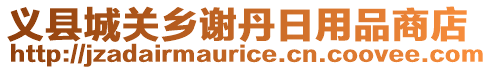 义县城关乡谢丹日用品商店
http://jzadairmaurice.cn.coovee.com